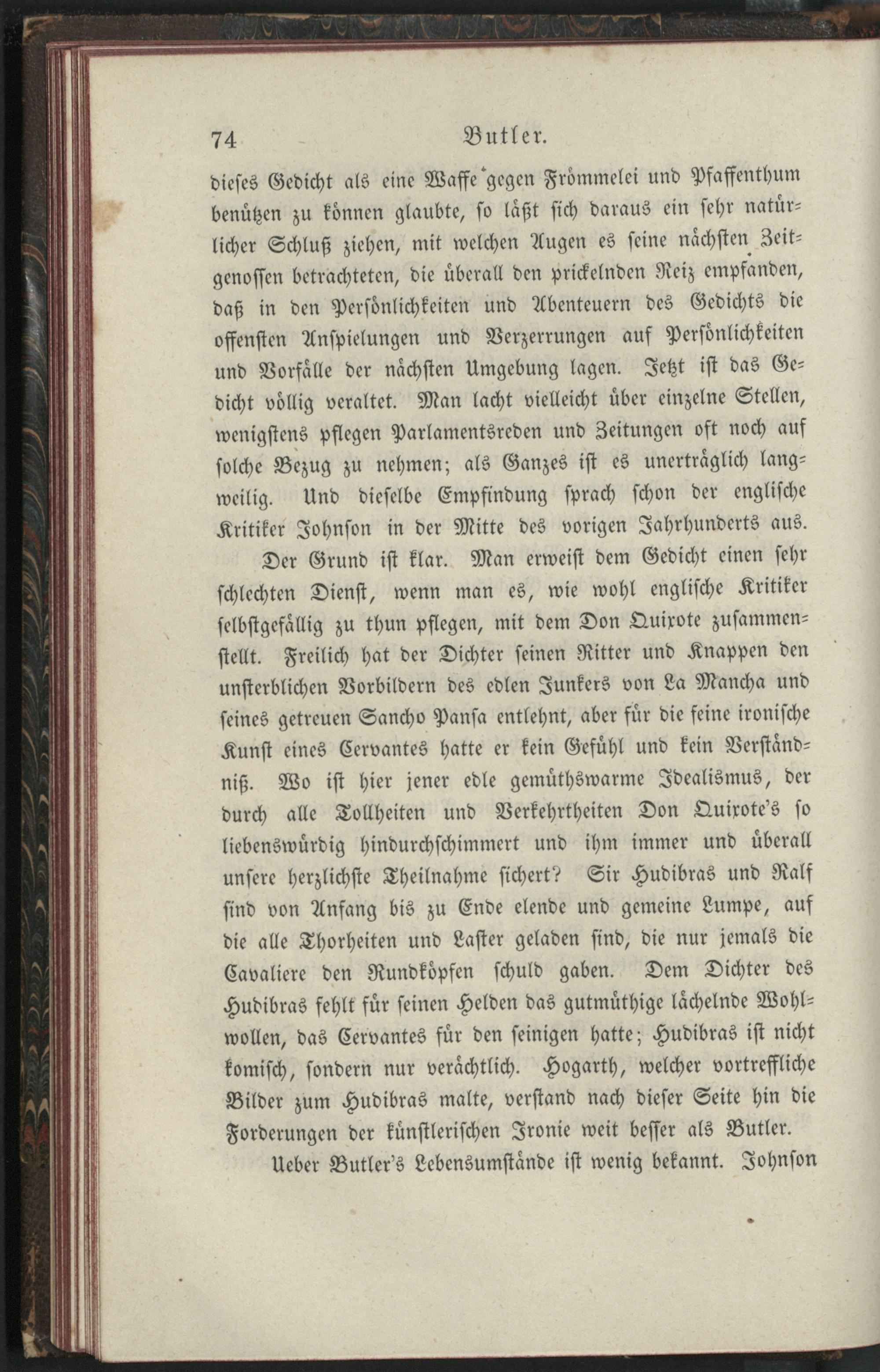 74 Butler.

dieses Gedicht als eine Waffe gegen Frömmelei und Pfaffenthum benützen zu können glaubte, so läßt sich daraus ein sehr natürlicher Schluß ziehen, mit welchen Augen es seine nächsten Zeitgenossen betrachteten, die überall den prickelnden Reiz empfanden, daß in den Persönlichkeiten und Abenteuern des Gedichts die offensten Anspielungen und Verzerrungen auf Persönlichkeiten und Vorfälle der nächsten Umgebung lagen. Jetzt ist das Gedicht völlig veraltet. Man lacht vielleicht über einzelne Stellen, wenigstens pflegen Parlamentsreden und Zeitungen oft noch auf solche Bezug zu nehmen; als Ganzes ist es unerträglich langweilig. Und dieselbe Empfindung sprach schon der englische Kritiker Johnson in der Mitte des vorigen Jahrhunderts aus.

Der Grund ist klar. Man erweist dem Gedicht einen sehr schlechten Dienst, wenn man es, wie wohl englische Kritiker selbstgefällig zu thun pflegen, mit dem Don Quixote zusammenstellt. Freilich hat der Dichter seinen Ritter und Knappen den unsterblichen Vorbildern des edlen Junkers von La Mancha und seines getreuen Sancho Pansa entlehnt, aber für die feine ironische Kunst eines Cervantes hatte er kein Gefühl und kein Verständniß. Wo ist hier jener edle gemüthswarme Idealismus, der durch alle Tollheiten und Verkehrtheiten Don Quixote's so liebenswürdig hindurchschimmert und ihm immer und überall unsere herzlichste Theilnahme sichert? Sir Hudibras und Ralf sind von Anfang bis zu Ende elende und gemeine Lumpe, auf die alle Thorheiten und Laster geladen sind, die nur jemals die Cavaliere den Rundköpfen schuld gaben. Dem Dichter des Hudibras fehlt für seinen Helden das gutmüthige lächelnde Wohlwollen, das Cervantes für den seinigen hatte; Hudibras ist nicht komisch, sondern nur verächtlich. Hogarth, welcher vortreffliche Bilder zum Hudibras malte, verstand nach dieser Seite hin die Forderungen der künstlerischen Ironie weit besser als Butler.

Ueber Butler's Lebensumstände ist wenig bekannt. Johnson